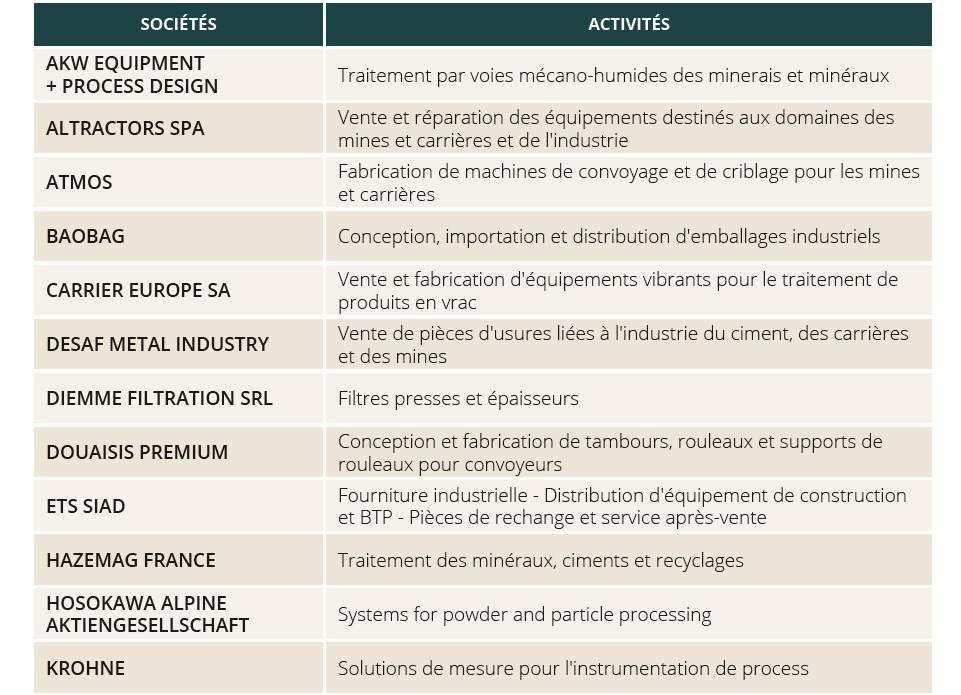 | SOCIÉTÉS | ACTIVITÉS |
|---|---|
| AKW EQUIPMENT + PROCESS DESIGN | Traitement par voies mécano-humides des minerais et minéraux |
| ALTRACTORS SPA | Vente et réparation des équipements destinés aux domaines des mines et carrières et de l'industrie |
| ATMOS | Fabrication de machines de convoyage et de criblage pour les mines et carrières |
| BAOBAG | Conception, importation et distribution d'emballages industriels |
| CARRIER EUROPE SA | Vente et fabrication d'équipements vibrants pour le traitement de produits en vrac |
| DESAF METAL INDUSTRY | Vente de pièces d'usures liées à l'industrie du ciment, des carrières et des mines |
| DIEMME FILTRATION SRL | Filtres presses et épaisseurs |
| DOUAISIS PREMIUM | Conception et fabrication de tambours, rouleaux et supports de rouleaux pour convoyeurs |
| ETS SIAD | Fourniture industrielle - Distribution d'équipement de construction et BTP - Pièces de rechange et service après-vente |
| HAZEMAG FRANCE | Traitement des minéraux, ciments et recyclages |
| HOSOKAWA ALPINE AKTIENGESELLSCHAFT | Systems for powder and particle processing |
| KROHNE | Solutions de mesure pour l'instrumentation de process |